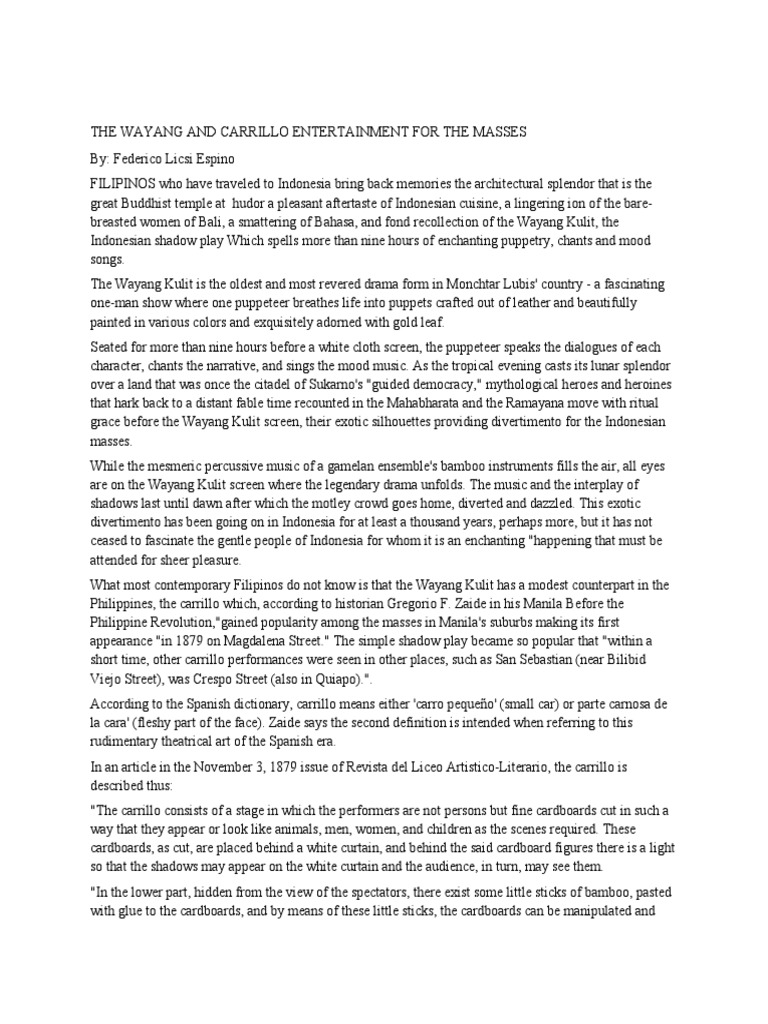 THE WAYANG AND CARRILLO ENTERTAINMENT FOR THE MASSES

By: Federico Licsi Espino

FILIPINOS who have traveled to Indonesia bring back memories the architectural splendor that is the great Buddhist temple at hudor a pleasant aftertaste of Indonesian cuisine, a lingering ion of the bare-breasted women of Bali, a smattering of Bahasa, and fond recollection of the Wayang Kulit, the Indonesian shadow play Which spells more than nine hours of enchanting puppetry, chants and mood songs.

The Wayang Kulit is the oldest and most revered drama form in Monchtar Lubis' country - a fascinating one-man show where one puppeteer breathes life into puppets crafted out of leather and beautifully painted in various colors and exquisitely adorned with gold leaf.

Seated for more than nine hours before a white cloth screen, the puppeteer speaks the dialogues of each character, chants the narrative, and sings the mood music. As the tropical evening casts its lunar splendor over a land that was once the citadel of Sukarno's "guided democracy," mythological heroes and heroines that hark back to a distant fable time recounted in the Mahabharata and the Ramayana move with ritual grace before the Wayang Kulit screen, their exotic silhouettes providing divertimento for the Indonesian masses.

While the mesmeric percussive music of a gamelan ensemble's bamboo instruments fills the air, all eyes are on the Wayang Kulit screen where the legendary drama unfolds. The music and the interplay of shadows last until dawn after which the motley crowd goes home, diverted and dazzled. This exotic divertimento has been going on in Indonesia for at least a thousand years, perhaps more, but it has not ceased to fascinate the gentle people of Indonesia for whom it is an enchanting "happening that must be attended for sheer pleasure.

What most contemporary Filipinos do not know is that the Wayang Kulit has a modest counterpart in the Philippines, the carrillo which, according to historian Gregorio F. Zaide in his Manila Before the Philippine Revolution,"gained popularity among the masses in Manila's suburbs making its first appearance "in 1879 on Magdalena Street." The simple shadow play became so popular that "within a short time, other carrillo performances were seen in other places, such as San Sebastian (near Bilibid Viejo Street), was Crespo Street (also in Quiapo).".

According to the Spanish dictionary, carrillo means either 'carro pequeño' (small car) or parte carnosa de la cara' (fleshy part of the face). Zaide says the second definition is intended when referring to this rudimentary theatrical art of the Spanish era.

In an article in the November 3, 1879 issue of Revista del Liceo Artistico-Literario, the carrillo is described thus:

"The carrillo consists of a stage in which the performers are not persons but fine cardboards cut in such a way that they appear or look like animals, men, women, and children as the scenes required. These cardboards, as cut, are placed behind a white curtain, and behind the said cardboard figures there is a light so that the shadows may appear on the white curtain and the audience, in turn, may see them.

"In the lower part, hidden from the view of the spectators, there exist some little sticks of bamboo, pasted with glue to the cardboards, and by means of these little sticks, the cardboards can be manipulated and